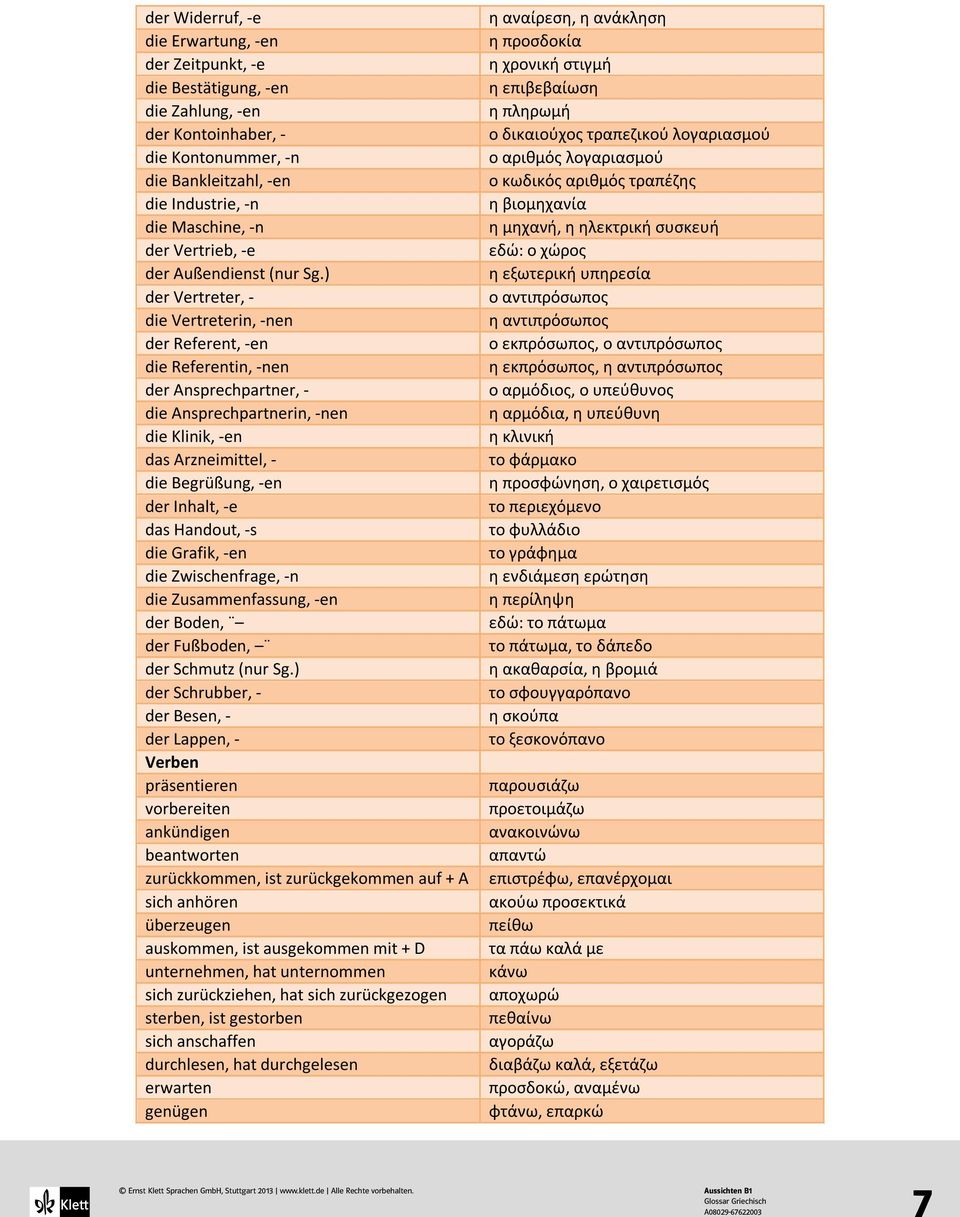 | | |
|---|---|
| der Widerruf, -e | η αναίρεση, η ανάκληση |
| die Erwartung, -en | η προσδοκία |
| der Zeitpunkt, -e | η χρονική στιγμή |
| die Bestätigung, -en | η επιβεβαίωση |
| die Zahlung, -en | η πληρωμή |
| der Kontoinhaber, - | ο δικαιούχος τραπεζικού λογαριασμού |
| die Kontonummer, -n | ο αριθμός λογαριασμού |
| die Bankleitzahl, -en | ο κωδικός αριθμός τραπέζης |
| die Industrie, -n | η βιομηχανία |
| die Maschine, -n | η μηχανή, η ηλεκτρική συσκευή |
| der Vertrieb, -e | εδώ: ο χώρος |
| der Außendienst (nur Sg.) | η εξωτερική υπηρεσία |
| der Vertreter, - | ο αντιπρόσωπος |
| die Vertreterin, -nen | η αντιπρόσωπος |
| der Referent, -en | ο εκπρόσωπος, ο αντιπρόσωπος |
| die Referentin, -nen | η εκπρόσωπος, η αντιπρόσωπος |
| der Ansprechpartner, - | ο αρμόδιος, ο υπεύθυνος |
| die Ansprechpartnerin, -nen | η αρμόδια, η υπεύθυνη |
| die Klinik, -en | η κλινική |
| das Arzneimittel, - | το φάρμακο |
| die Begrüßung, -en | η προσφώνηση, ο χαιρετισμός |
| der Inhalt, -e | το περιεχόμενο |
| das Handout, -s | το φυλλάδιο |
| die Grafik, -en | το γράφημα |
| die Zwischenfrage, -n | η ενδιάμεση ερώτηση |
| die Zusammenfassung, -en | η περίληψη |
| der Boden, ¨– | εδώ: το πάτωμα |
| der Fußboden, –¨ | το πάτωμα, το δάπεδο |
| der Schmutz (nur Sg.) | η ακαθαρσία, η βρομιά |
| der Schrubber, - | το σφουγγαρόπανο |
| der Besen, - | η σκούπα |
| der Lappen, - | το ξεσκονόπανο |
| Verben | |
| präsentieren | παρουσιάζω |
| vorbereiten | προετοιμάζω |
| ankündigen | ανακοινώνω |
| beantworten | απαντώ |
| zurückkommen, ist zurückgekommen auf + A | επιστρέφω, επανέρχομαι |
| sich anhören | ακούω προσεκτικά |
| überzeugen | πείθω |
| auskommen, ist ausgekommen mit + D | τα πάω καλά με |
| unternehmen, hat unternommen | κάνω |
| sich zurückziehen, hat sich zurückgezogen | αποχωρώ |
| sterben, ist gestorben | πεθαίνω |
| sich anschaffen | αγοράζω |
| durchlesen, hat durchgelesen | διαβάζω καλά, εξετάζω |
| erwarten | προσδοκώ, αναμένω |
| genügen | φτάνω, επαρκώ |

Klett

© Ernst Klett Sprachen GmbH, Stuttgart 2013 | www.klett.de | Alle Rechte vorbehalten.

Aussichten B1
Glossar Griechisch
A08029-67622003

7